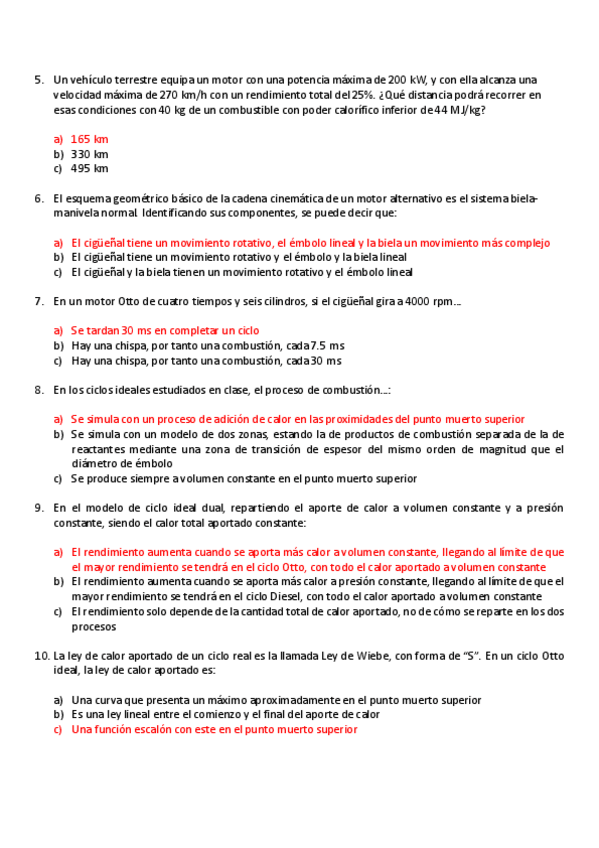 5. Un vehículo terrestre equipa un motor con una potencia máxima de 200 kW, y con ella alcanza una velocidad máxima de 270 km/h con un rendimiento total del 25%. ¿Qué distancia podrá recorrer en esas condiciones con 40 kg de un combustible con poder calorífico inferior de 44 MJ/kg?

a) 165 km
b) 330 km
c) 495 km

6. El esquema geométrico básico de la cadena cinemática de un motor alternativo es el sistema biela-manivela normal. Identificando sus componentes, se puede decir que:

a) El cigüeñal tiene un movimiento rotativo, el émbolo lineal y la biela un movimiento más complejo
b) El cigüeñal tiene un movimiento rotativo y el émbolo y la biela lineal
c) El cigüeñal y la biela tienen un movimiento rotativo y el émbolo lineal

7. En un motor Otto de cuatro tiempos y seis cilindros, si el cigüeñal gira a 4000 rpm…

a) Se tardan 30 ms en completar un ciclo
b) Hay una chispa, por tanto una combustión, cada 7.5 ms
c) Hay una chispa, por tanto una combustión, cada 30 ms

8. En los ciclos ideales estudiados en clase, el proceso de combustión…:

a) Se simula con un proceso de adición de calor en las proximidades del punto muerto superior
b) Se simula con un modelo de dos zonas, estando la de productos de combustión separada de la de reactantes mediante una zona de transición de espesor del mismo orden de magnitud que el diámetro de émbolo
c) Se produce siempre a volumen constante en el punto muerto superior

9. En el modelo de ciclo ideal dual, repartiendo el aporte de calor a volumen constante y a presión constante, siendo el calor total aportado constante:

a) El rendimiento aumenta cuando se aporta más calor a volumen constante, llegando al límite de que el mayor rendimiento se tendrá en el ciclo Otto, con todo el calor aportado a volumen constante
b) El rendimiento aumenta cuando se aporta más calor a presión constante, llegando al límite de que el mayor rendimiento se tendrá en el ciclo Diesel, con todo el calor aportado a volumen constante
c) El rendimiento solo depende de la cantidad total de calor aportado, no de cómo se reparte en los dos procesos

10. La ley de calor aportado de un ciclo real es la llamada Ley de Wiebe, con forma de "S". En un ciclo Otto ideal, la ley de calor aportado es:

a) Una curva que presenta un máximo aproximadamente en el punto muerto superior
b) Es una ley lineal entre el comienzo y el final del aporte de calor
c) Una función escalón con este en el punto muerto superior